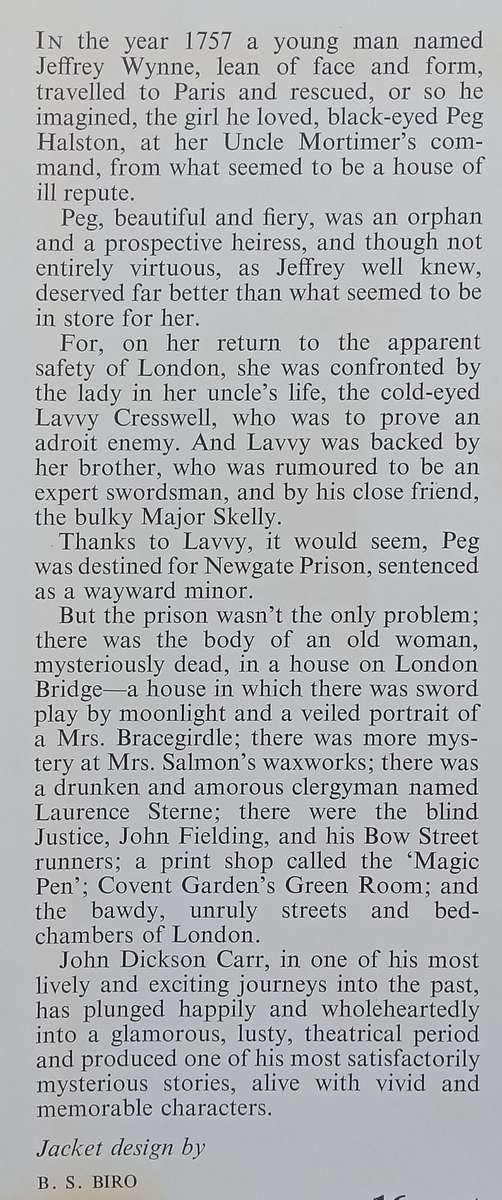 IN the year 1757 a young man named Jeffrey Wynne, lean of face and form, travelled to Paris and rescued, or so he imagined, the girl he loved, black-eyed Peg Halston, at her Uncle Mortimer's command, from what seemed to be a house of ill repute.

Peg, beautiful and fiery, was an orphan and a prospective heiress, and though not entirely virtuous, as Jeffrey well knew, deserved far better than what seemed to be in store for her.

For, on her return to the apparent safety of London, she was confronted by the lady in her uncle's life, the cold-eyed Lavvy Cresswell, who was to prove an adroit enemy. And Lavvy was backed by her brother, who was rumoured to be an expert swordsman, and by his close friend, the bulky Major Skelly.

Thanks to Lavvy, it would seem, Peg was destined for Newgate Prison, sentenced as a wayward minor.

But the prison wasn't the only problem; there was the body of an old woman, mysteriously dead, in a house on London Bridge—a house in which there was sword play by moonlight and a veiled portrait of a Mrs. Bracegirdle; there was more mystery at Mrs. Salmon's waxworks; there was a drunken and amorous clergyman named Laurence Sterne; there were the blind Justice, John Fielding, and his Bow Street runners; a print shop called the 'Magic Pen'; Covent Garden's Green Room; and the bawdy, unruly streets and bedchambers of London.

John Dickson Carr, in one of his most lively and exciting journeys into the past, has plunged happily and wholeheartedly into a glamorous, lusty, theatrical period and produced one of his most satisfactorily mysterious stories, alive with vivid and memorable characters.

Jacket design by

B. S. BIRO